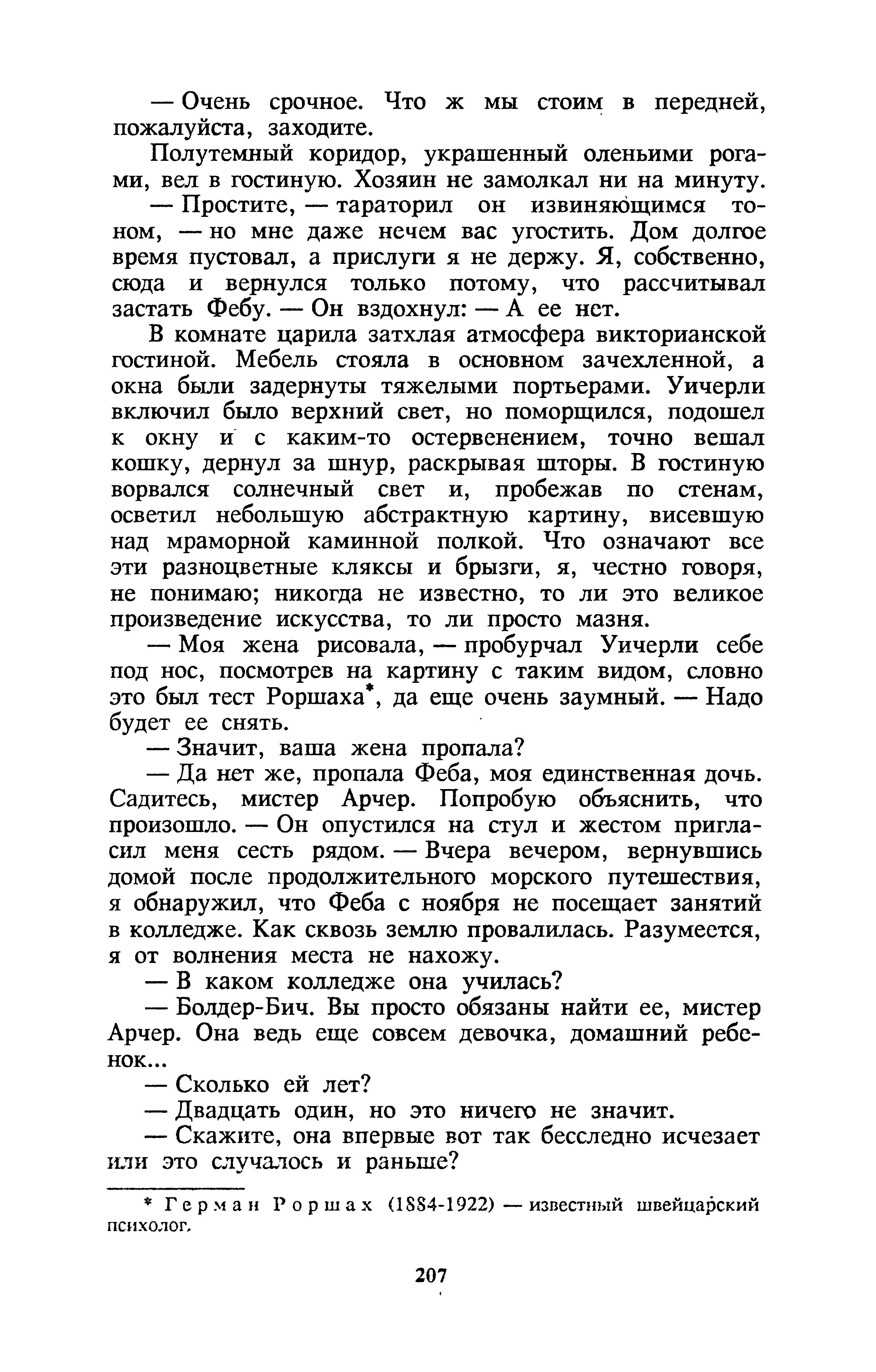 — Очень срочное. Что ж мы стоим в передней, пожалуйста, заходите.

Полутемный коридор, украшенный оленьими рогами, вел в гостиную. Хозяин не замолкал ни на минуту.

— Простите, — тараторил он извиняющимся тоном, — но мне даже нечем вас угостить. Дом долгое время пустовал, а прислуги я не держу. Я, собственно, сюда и вернулся только потому, что рассчитывал застать Фебу. — Он вздохнул: — А ее нет.

В комнате царила затхлая атмосфера викторианской гостиной. Мебель стояла в основном зачехленной, а окна были задернуты тяжелыми портьерами. Уичерли включил было верхний свет, но поморщился, подошел к окну и с каким-то остервенением, точно вешал кошку, дернул за шнур, раскрывая шторы. В гостиную ворвался солнечный свет и, пробежав по стенам, осветил небольшую абстрактную картину, висевшую над мраморной каминной полкой. Что означают все эти разноцветные кляксы и брызги, я, честно говоря, не понимаю; никогда не известно, то ли это великое произведение искусства, то ли просто мазня.

— Моя жена рисовала, — пробурчал Уичерли себе под нос, посмотрев на картину с таким видом, словно это был тест Роршаха*, да еще очень заумный. — Надо будет ее снять.

— Значит, ваша жена пропала?

— Да нет же, пропала Феба, моя единственная дочь. Садитесь, мистер Арчер. Попробую объяснить, что произошло. — Он опустился на стул и жестом пригласил меня сесть рядом. — Вчера вечером, вернувшись домой после продолжительного морского путешествия, я обнаружил, что Феба с ноября не посещает занятий в колледже. Как сквозь землю провалилась. Разумеется, я от волнения места не нахожу.

— В каком колледже она училась?

— Болдер-Бич. Вы просто обязаны найти ее, мистер Арчер. Она ведь еще совсем девочка, домашний ребенок...

— Сколько ей лет?

— Двадцать один, но это ничего не значит.

— Скажите, она впервые вот так бесследно исчезает или это случалось и раньше?

* Герман Роршах (1884-1922) — известный швейцарский психолог.

207